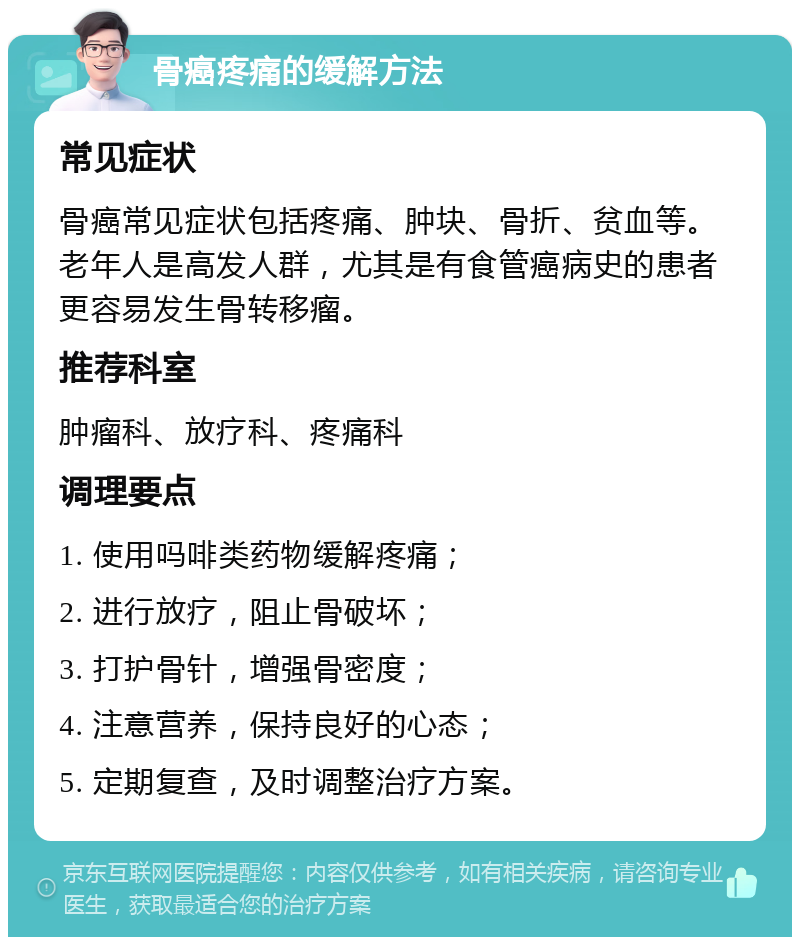 骨癌疼痛的缓解方法

常见症状

骨癌常见症状包括疼痛、肿块、骨折、贫血等。老年人是高发人群，尤其是有食管癌病史的患者更容易发生骨转移瘤。

推荐科室

肿瘤科、放疗科、疼痛科

调理要点

1. 使用吗啡类药物缓解疼痛；

2. 进行放疗，阻止骨破坏；

3. 打护骨针，增强骨密度；

4. 注意营养，保持良好的心态；

5. 定期复查，及时调整治疗方案。

京东互联网医院提醒您：内容仅供参考，如有相关疾病，请咨询专业医生，获取最适合您的治疗方案